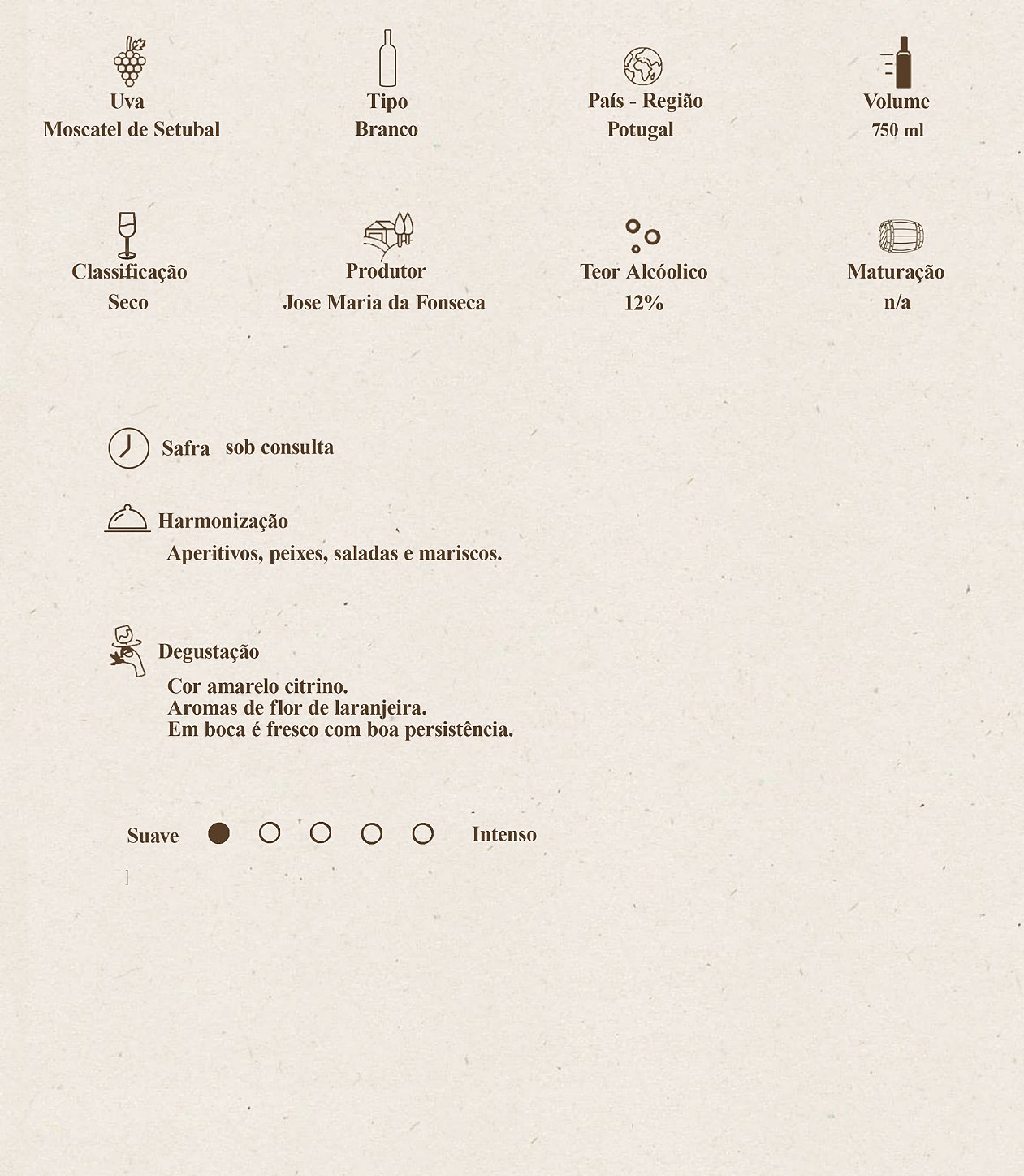 Uva
Moscatel de Setubal

Tipo
Branco

País - Região
Potugal

Volume
750 ml

Classificação
Seco

Produtor
Jose Maria da Fonseca

Teor Alcóolico
12%

Maturação
n/a

Safra sob consulta

Harmonização
Aperitivos, peixes, saladas e mariscos.

Degustação
Cor amarelo citrino.
Aromas de flor de laranjeira.
Em boca é fresco com boa persistência.

Suave Intenso